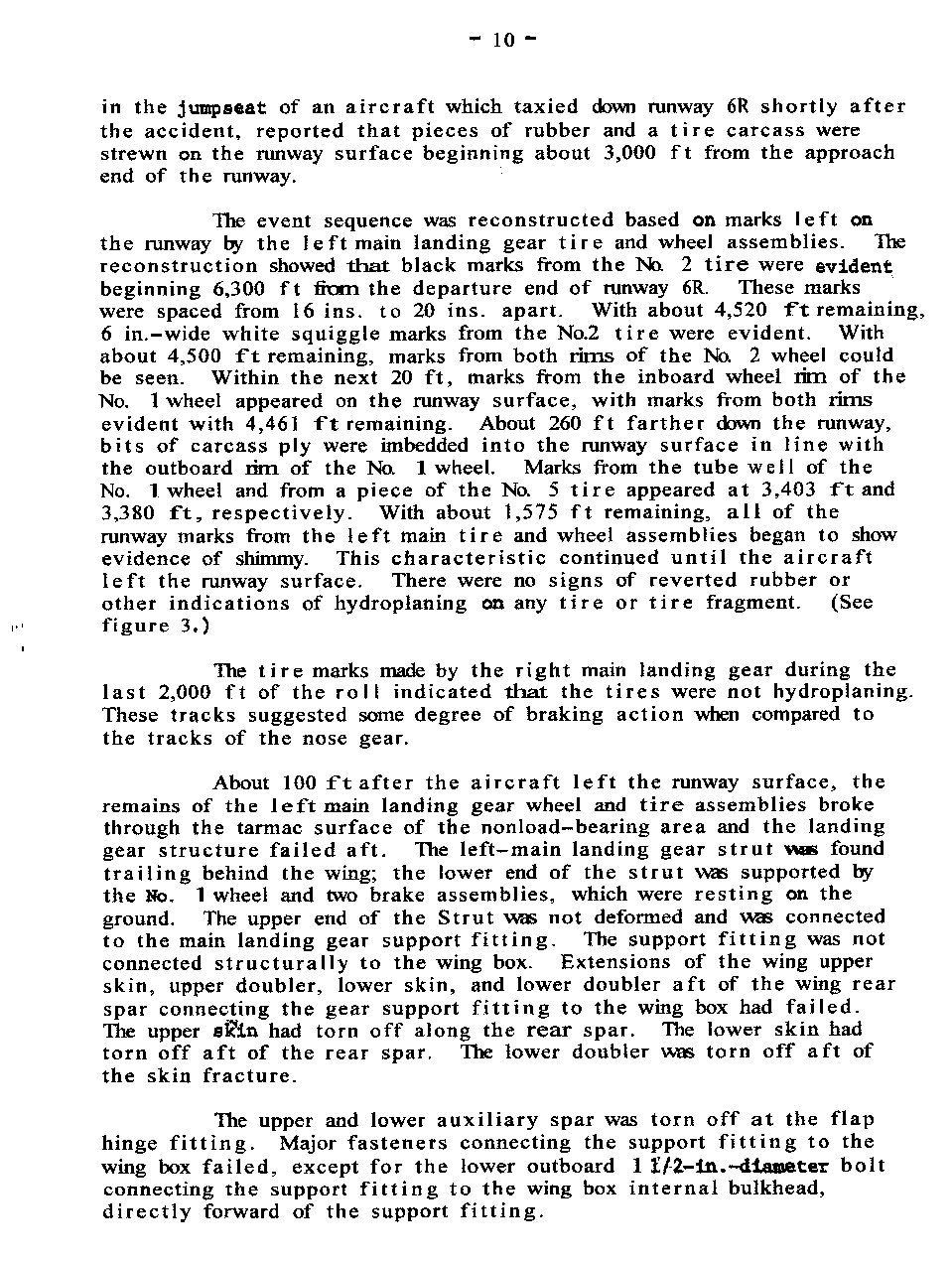 - 10 -

in the jumpseat of an aircraft which taxied down runway 6R shortly after the accident, reported that pieces of rubber and a tire carcass were strewn on the runway surface beginning about 3,000 ft from the approach end of the runway.

The event sequence was reconstructed based on marks left on the runway by the left main landing gear tire and wheel assemblies. The reconstruction showed that black marks from the No. 2 tire were evident beginning 6,300 ft from the departure end of runway 6R. These marks were spaced from 16 ins. to 20 ins. apart. With about 4,520 ft remaining, 6 in.-wide white squiggle marks from the No.2 tire were evident. With about 4,500 ft remaining, marks from both rims of the No. 2 wheel could be seen. Within the next 20 ft, marks from the inboard wheel rim of the No. 1 wheel appeared on the runway surface, with marks from both rims evident with 4,461 ft remaining. About 260 ft farther down the runway, bits of carcass ply were imbedded into the runway surface in line with the outboard rim of the No. 1 wheel. Marks from the tube well of the No. 1 wheel and from a piece of the No. 5 tire appeared at 3,403 ft and 3,380 ft, respectively. With about 1,575 ft remaining, all of the runway marks from the left main tire and wheel assemblies began to show evidence of shimmy. This characteristic continued until the aircraft left the runway surface. There were no signs of reverted rubber or other indications of hydroplaning on any tire or tire fragment. (See figure 3.)

The tire marks made by the right main landing gear during the last 2,000 ft of the roll indicated that the tires were not hydroplaning. These tracks suggested some degree of braking action when compared to the tracks of the nose gear.

About 100 ft after the aircraft left the runway surface, the remains of the left main landing gear wheel and tire assemblies broke through the tarmac surface of the nonload-bearing area and the landing gear structure failed aft. The left-main landing gear strut was found trailing behind the wing; the lower end of the strut was supported by the No. 1 wheel and two brake assemblies, which were resting on the ground. The upper end of the Strut was not deformed and was connected to the main landing gear support fitting. The support fitting was not connected structurally to the wing box. Extensions of the wing upper skin, upper doubler, lower skin, and lower doubler aft of the wing rear spar connecting the gear support fitting to the wing box had failed. The upper skin had torn off along the rear spar. The lower skin had torn off aft of the rear spar. The lower doubler was torn off aft of the skin fracture.

The upper and lower auxiliary spar was torn off at the flap hinge fitting. Major fasteners connecting the support fitting to the wing box failed, except for the lower outboard 1 1/2-in.-diameter bolt connecting the support fitting to the wing box internal bulkhead, directly forward of the support fitting.